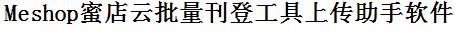 Meshop蜜店云批量刊登工具上传助手软件